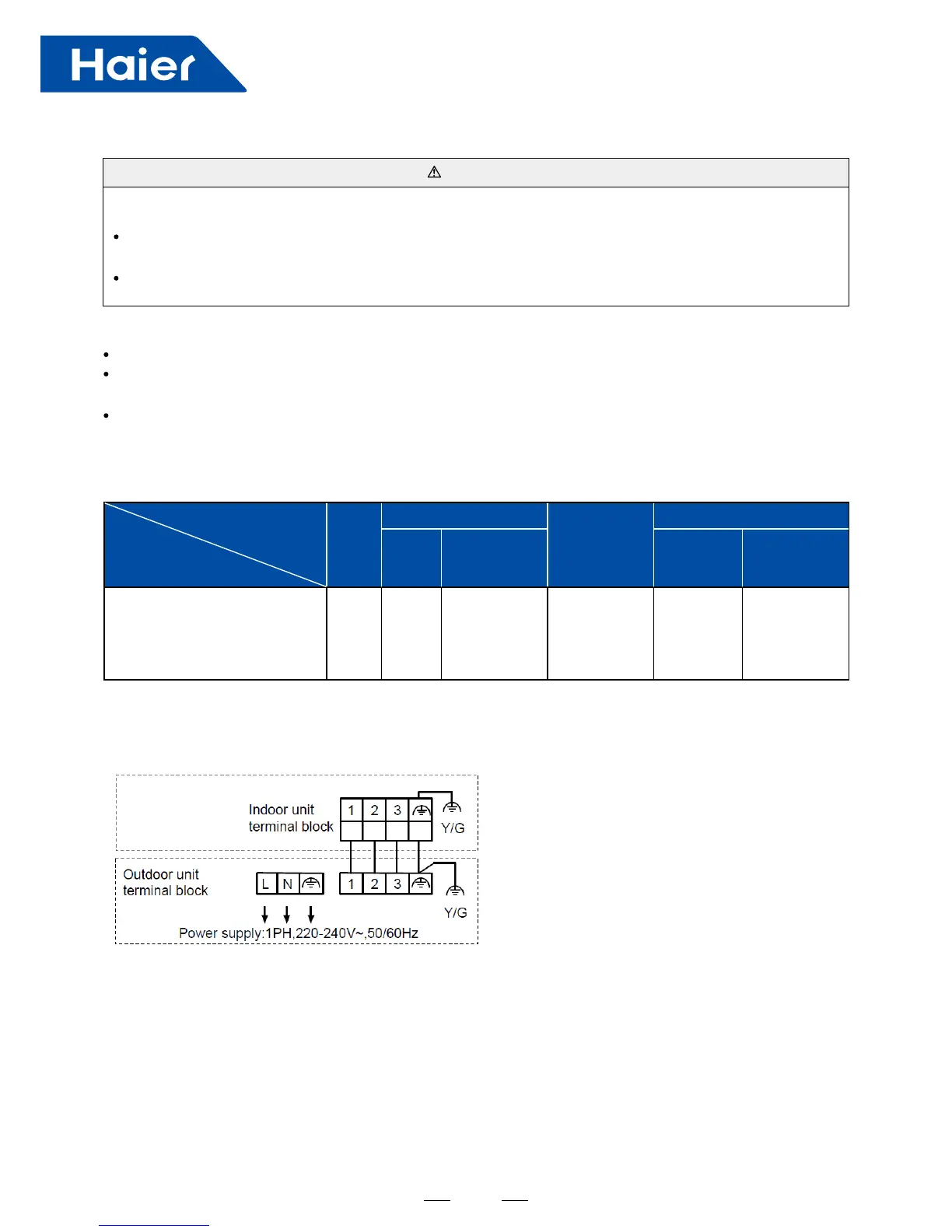 Haier

Indoor unit
terminal block

1 2 3

Y/G

Outdoor unit
terminal block

L N

1 2 3

Y/G

Power supply:1PH,220-240V~,50/60Hz